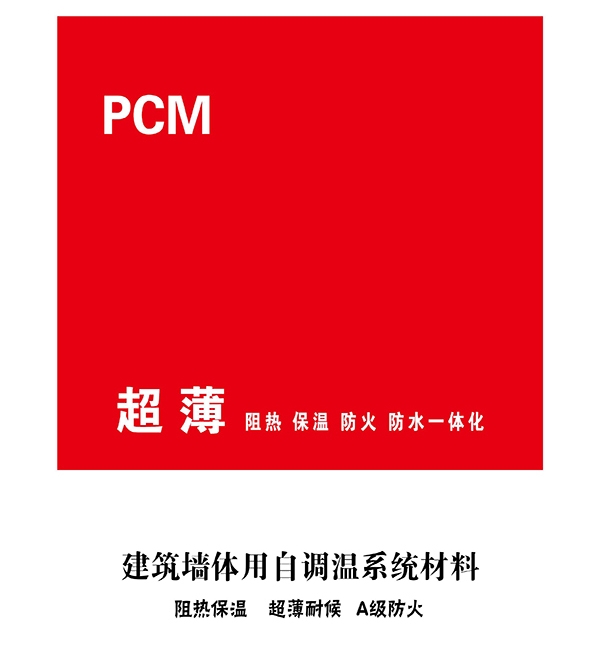 PCM

超薄 阻热 保温 防火 防水一体化

建筑墙体用自调温系统材料

阻热保温 超薄耐候 A级防火